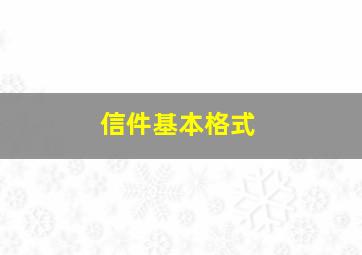 信件基本格式